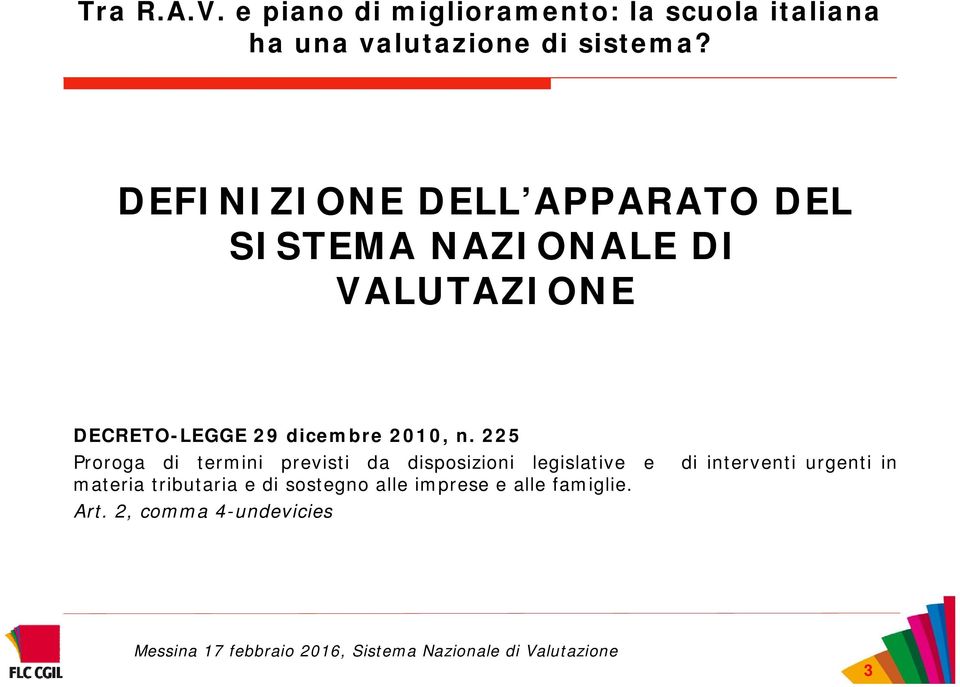 Tra R.A.V. e piano di miglioramento: la scuola italiana ha una valutazione di sistema?

DEFINIZIONE DELL'APPARATO DEL SISTEMA NAZIONALE DI VALUTAZIONE

DECRETO-LEGGE 29 dicembre 2010, n. 225
Proroga di termini previsti da disposizioni legislative e di interventi urgenti in materia tributaria e di sostegno alle imprese e alle famiglie.
Art. 2, comma 4-undevicies

FLC CGIL

Messina 17 febbraio 2016, Sistema Nazionale di Valutazione

3